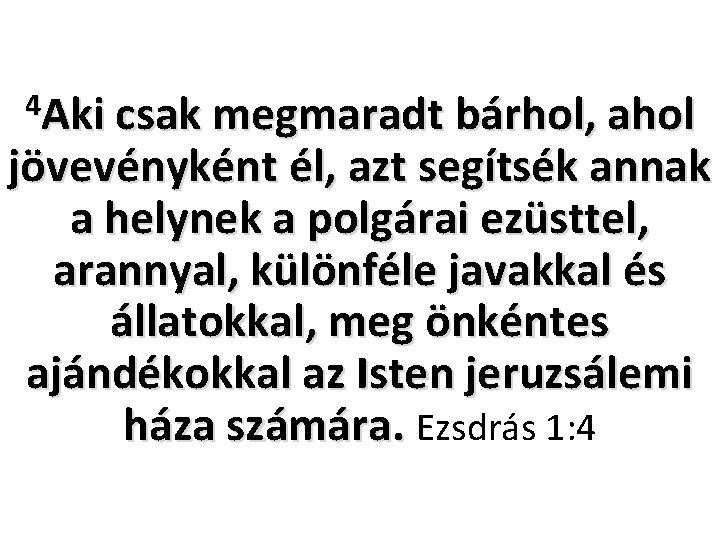 $^4$Aki csak megmaradt bárhol, ahol jövevényként él, azt segítsék annak a helynek a polgárai ezüsttel, arannyal, különféle javakkal és állatokkal, meg önkéntes ajándékokkal az Isten jeruzsálemi háza számára. Ezsdrás 1:4